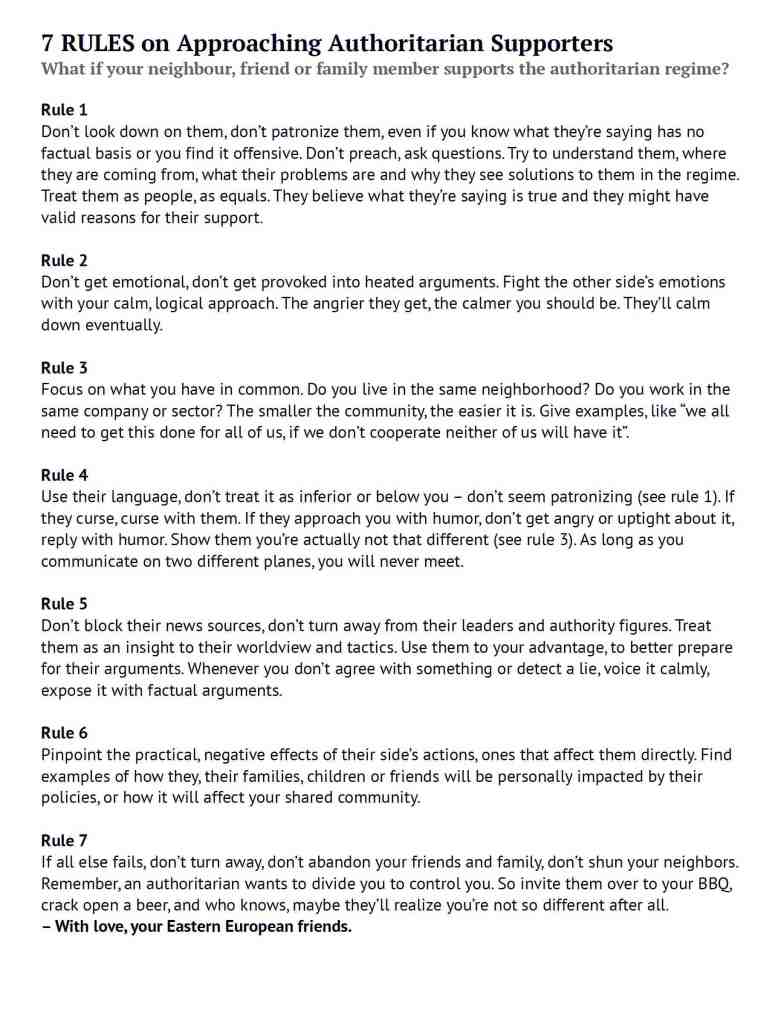 7 RULES on Approaching Authoritarian Supporters
What if your neighbour, friend or family member supports the authoritarian regime?

Rule 1
Don't look down on them, don't patronize them, even if you know what they're saying has no factual basis or you find it offensive. Don't preach, ask questions. Try to understand them, where they are coming from, what their problems are and why they see solutions to them in the regime. Treat them as people, as equals. They believe what they're saying is true and they might have valid reasons for their support.

Rule 2
Don't get emotional, don't get provoked into heated arguments. Fight the other side's emotions with your calm, logical approach. The angrier they get, the calmer you should be. They'll calm down eventually.

Rule 3
Focus on what you have in common. Do you live in the same neighborhood? Do you work in the same company or sector? The smaller the community, the easier it is. Give examples, like "we all need to get this done for all of us, if we don't cooperate neither of us will have it".

Rule 4
Use their language, don't treat it as inferior or below you – don't seem patronizing (see rule 1). If they curse, curse with them. If they approach you with humor, don't get angry or uptight about it, reply with humor. Show them you're actually not that different (see rule 3). As long as you communicate on two different planes, you will never meet.

Rule 5
Don't block their news sources, don't turn away from their leaders and authority figures. Treat them as an insight to their worldview and tactics. Use them to your advantage, to better prepare for their arguments. Whenever you don't agree with something or detect a lie, voice it calmly, expose it with factual arguments.

Rule 6
Pinpoint the practical, negative effects of their side's actions, ones that affect them directly. Find examples of how they, their families, children or friends will be personally impacted by their policies, or how it will affect your shared community.

Rule 7
If all else fails, don't turn away, don't abandon your friends and family, don't shun your neighbors. Remember, an authoritarian wants to divide you to control you. So invite them over to your BBQ, crack open a beer, and who knows, maybe they'll realize you're not so different after all.
– With love, your Eastern European friends.